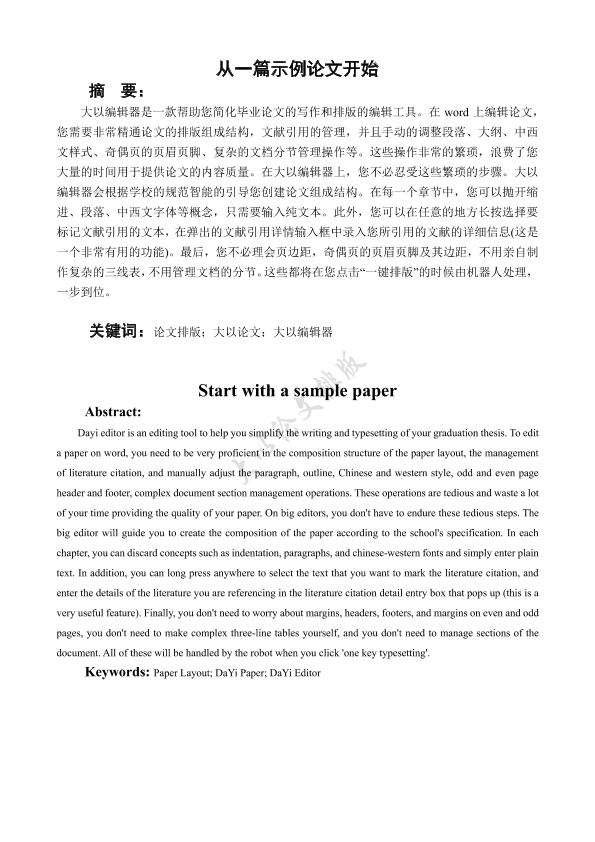 从一篇示例论文开始

摘 要：

大以编辑器是一款帮助您简化毕业论文的写作和排版的编辑工具。在 word 上编辑论文，您需要非常精通论文的排版组成结构，文献引用的管理，并且手动的调整段落、大纲、中西文样式、奇偶页的页眉页脚、复杂的文档分节管理操作等。这些操作非常的繁琐，浪费了您大量的时间用于提供论文的内容质量。在大以编辑器上，您不必忍受这些繁琐的步骤。大以编辑器会根据学校的规范智能的引导您创建论文组成结构。在每一个章节中，您可以抛开缩进、段落、中西文字体等概念，只需要输入纯文本。此外，您可以在任意的地方长按选择要标记文献引用的文本，在弹出的文献引用详情输入框中录入您所引用的文献的详细信息(这是一个非常有用的功能)。最后，您不必理会页边距，奇偶页的页眉页脚及其边距，不用亲自制作复杂的三线表，不用管理文档的分节。这些都将在您点击“一键排版”的时候由机器人处理，一步到位。

关键词：论文排版；大以论文；大以编辑器

大以论文排版

Start with a sample paper

Abstract:

Dayi editor is an editing tool to help you simplify the writing and typesetting of your graduation thesis. To edit a paper on word, you need to be very proficient in the composition structure of the paper layout, the management of literature citation, and manually adjust the paragraph, outline, Chinese and western style, odd and even page header and footer, complex document section management operations. These operations are tedious and waste a lot of your time providing the quality of your paper. On big editors, you don't have to endure these tedious steps. The big editor will guide you to create the composition of the paper according to the school's specification. In each chapter, you can discard concepts such as indentation, paragraphs, and chinese-western fonts and simply enter plain text. In addition, you can long press anywhere to select the text that you want to mark the literature citation, and enter the details of the literature you are referencing in the literature citation detail entry box that pops up (this is a very useful feature). Finally, you don't need to worry about margins, headers, footers, and margins on even and odd pages, you don't need to make complex three-line tables yourself, and you don't need to manage sections of the document. All of these will be handled by the robot when you click 'one key typesetting'.

Keywords: Paper Layout; DaYi Paper; DaYi Editor